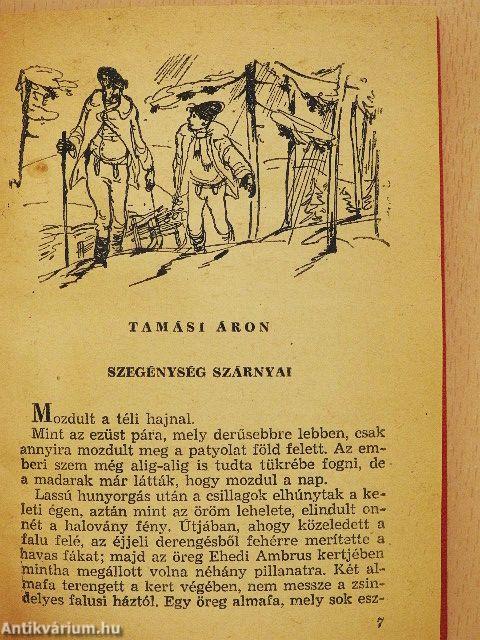 TAMÁSI ÁRON

SZEGÉNYSÉG SZÁRNYAI

Mozdult a téli hajnal.

Mint az ezüst pára, mely derűsebbre lebben, csak annyira mozdult meg a patyolat föld felett. Az emberi szem még alig-alig is tudta tükrébe fogni, de a madarak már látták, hogy mozdul a nap.

Lassú hunyorgás után a csillagok elhúnytak a keleti égen, aztán mint az öröm lehelete, elindult onnét a halovány fény. Útjában, ahogy közeledett a falu felé, az éjjeli derengésből fehérre merítette a havas fákat; majd az öreg Ehedi Ambrus kertjében mintha megállott volna néhány pillanatra. Két almafa terengett a kert végében, nem messze a zsindelyes falusi háztól. Egy öreg almafa, mely sok esz-

7

Antikvárium.hu